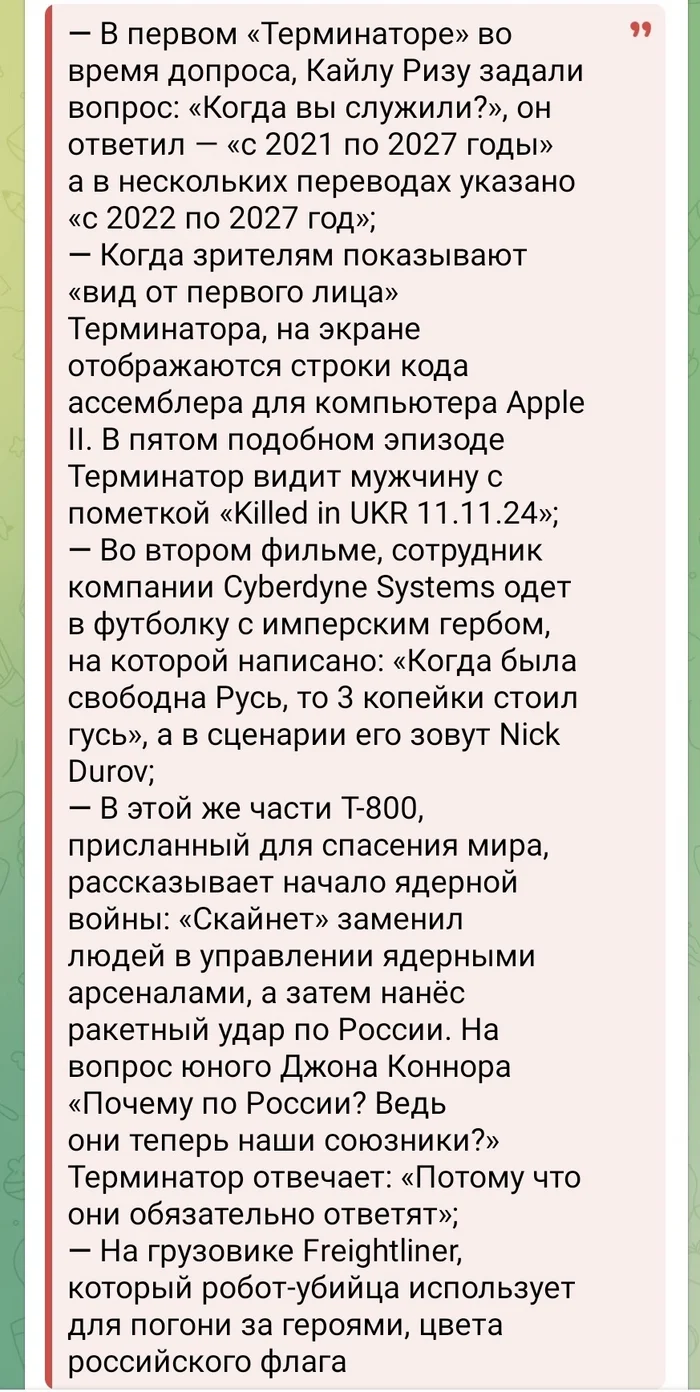 — В первом «Терминаторе» во время допроса, Кайлу Ризу задали вопрос: «Когда вы служили?», он ответил — «с 2021 по 2027 годы» а в нескольких переводах указано «с 2022 по 2027 год»;
— Когда зрителям показывают «вид от первого лица» Терминатора, на экране отображаются строки кода ассемблера для компьютера Apple II. В пятом подобном эпизоде Терминатор видит мужчину с пометкой «Killed in UKR 11.11.24»;
— Во втором фильме, сотрудник компании Cyberdyne Systems одет в футболку с имперским гербом, на которой написано: «Когда была свободна Русь, то 3 копейки стоил гусь», а в сценарии его зовут Nick Durov;
— В этой же части Т-800, присланный для спасения мира, рассказывает начало ядерной войны: «Скайнет» заменил людей в управлении ядерными арсеналами, а затем нанёс ракетный удар по России. На вопрос юного Джона Коннора «Почему по России? Ведь они теперь наши союзники?» Терминатор отвечает: «Потому что они обязательно ответят»;
— На грузовике Freightliner, который робот-убийца использует для погони за героями, цвета российского флага